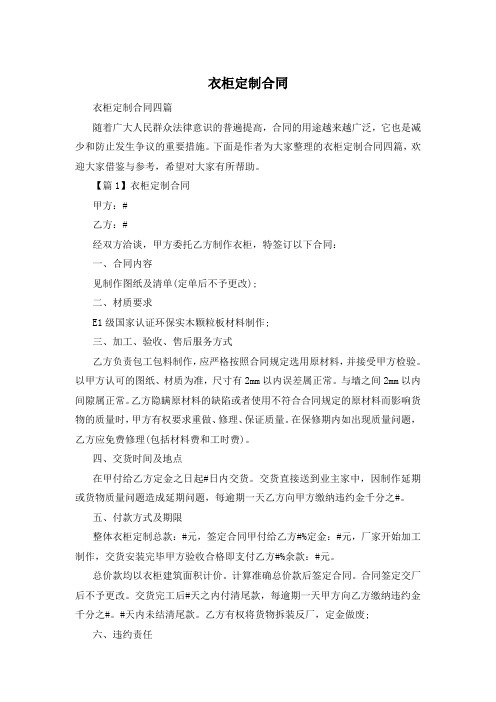 衣柜定制合同

衣柜定制合同四篇

随着广大人民群众法律意识的普遍提高，合同的用途越来越广泛，它也是减少和防止发生争议的重要措施。下面是作者为大家整理的衣柜定制合同四篇，欢迎大家借鉴与参考，希望对大家有所帮助。

【篇1】衣柜定制合同

甲方：#

乙方：#

经双方洽谈，甲方委托乙方制作衣柜，特签订以下合同：

一、合同内容

见制作图纸及清单(定单后不予更改)；

二、材质要求

E1级国家认证环保实木颗粒板材料制作；

三、加工、验收、售后服务方式

乙方负责包工包料制作，应严格按照合同规定选用原材料，并接受甲方检验。以甲方认可的图纸、材质为准，尺寸有2mm以内误差属正常。与墙之间2mm以内间隙属正常。乙方隐瞒原材料的缺陷或者使用不符合合同规定的原材料而影响货物的质量时，甲方有权要求重做、修理、保证质量。在保修期内如出现质量问题，乙方应免费修理(包括材料费和工时费)。

四、交货时间及地点

在甲付给乙方定金之日起#日内交货。交货直接送到业主家中，因制作延期或货物质量问题造成延期问题，每逾期一天乙方向甲方缴纳违约金千分之#。

五、付款方式及期限

整体衣柜定制总款：#元，签定合同甲付给乙方#%定金：#元，厂家开始加工制作，交货安装完毕甲方验收合格即支付乙方#%余款：#元。

总价款均以衣柜建筑面积计价。计算准确总价款后签定合同。合同签定交厂后不予更改。交货完工后#天之内付清尾款，每逾期一天甲方向乙方缴纳违约金千分之#。#天内未结清尾款。乙方有权将货物拆装反厂，定金做废；

六、违约责任